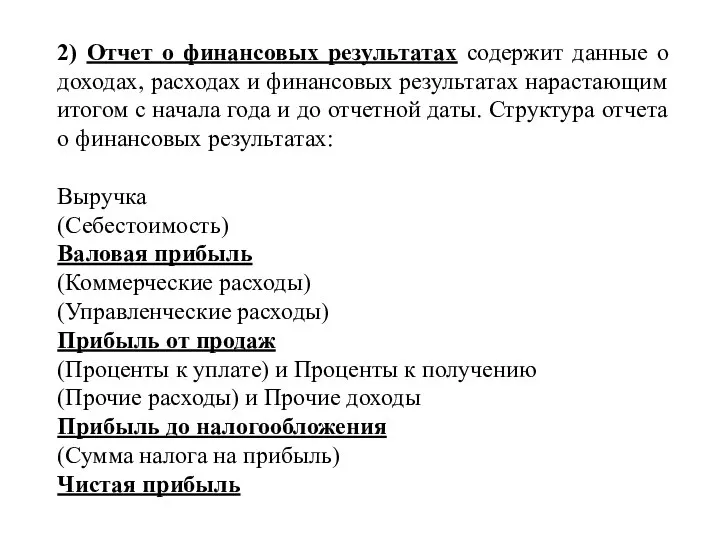 2) Отчет о финансовых результатах содержит данные о доходах, расходах и финансовых результатах нарастающим итогом с начала года и до отчетной даты. Структура отчета о финансовых результатах:

Выручка
(Себестоимость)
Валовая прибыль
(Коммерческие расходы)
(Управленческие расходы)
Прибыль от продаж
(Проценты к уплате) и Проценты к получению
(Прочие расходы) и Прочие доходы
Прибыль до налогообложения
(Сумма налога на прибыль)
Чистая прибыль